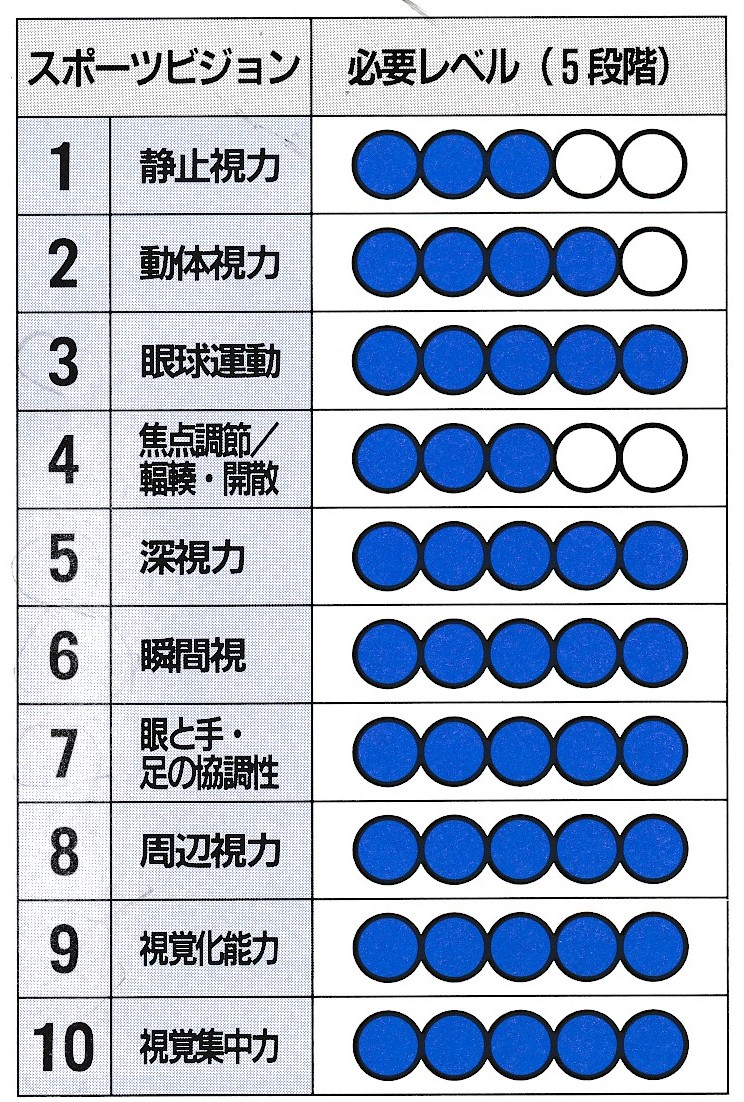 | スポーツビジョン | | 必要レベル（5段階） |
|---|---|---|
| 1 | 静止視力 | ●●●○○ |
| 2 | 動体視力 | ●●●●○ |
| 3 | 眼球運動 | ●●●●● |
| 4 | 焦点調節／輻輳・開散 | ●●●○○ |
| 5 | 深視力 | ●●●●● |
| 6 | 瞬間視 | ●●●●● |
| 7 | 眼と手・足の協調性 | ●●●●● |
| 8 | 周辺視力 | ●●●●● |
| 9 | 視覚化能力 | ●●●●● |
| 10 | 視覚集中力 | ●●●●● |